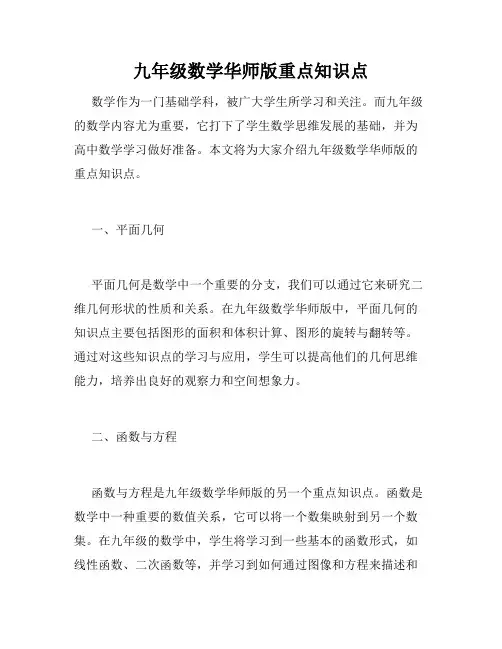 九年级数学华师版重点知识点

数学作为一门基础学科，被广大学生所学习和关注。而九年级的数学内容尤为重要，它打下了学生数学思维发展的基础，并为高中数学学习做好准备。本文将为大家介绍九年级数学华师版的重点知识点。

一、平面几何

平面几何是数学中一个重要的分支，我们可以通过它来研究二维几何形状的性质和关系。在九年级数学华师版中，平面几何的知识点主要包括图形的面积和体积计算、图形的旋转与翻转等。通过对这些知识点的学习与应用，学生可以提高他们的几何思维能力，培养出良好的观察力和空间想象力。

二、函数与方程

函数与方程是九年级数学华师版的另一个重点知识点。函数是数学中一种重要的数值关系，它可以将一个数集映射到另一个数集。在九年级的数学中，学生将学习到一些基本的函数形式，如线性函数、二次函数等，并学习到如何通过图像和方程来描述和